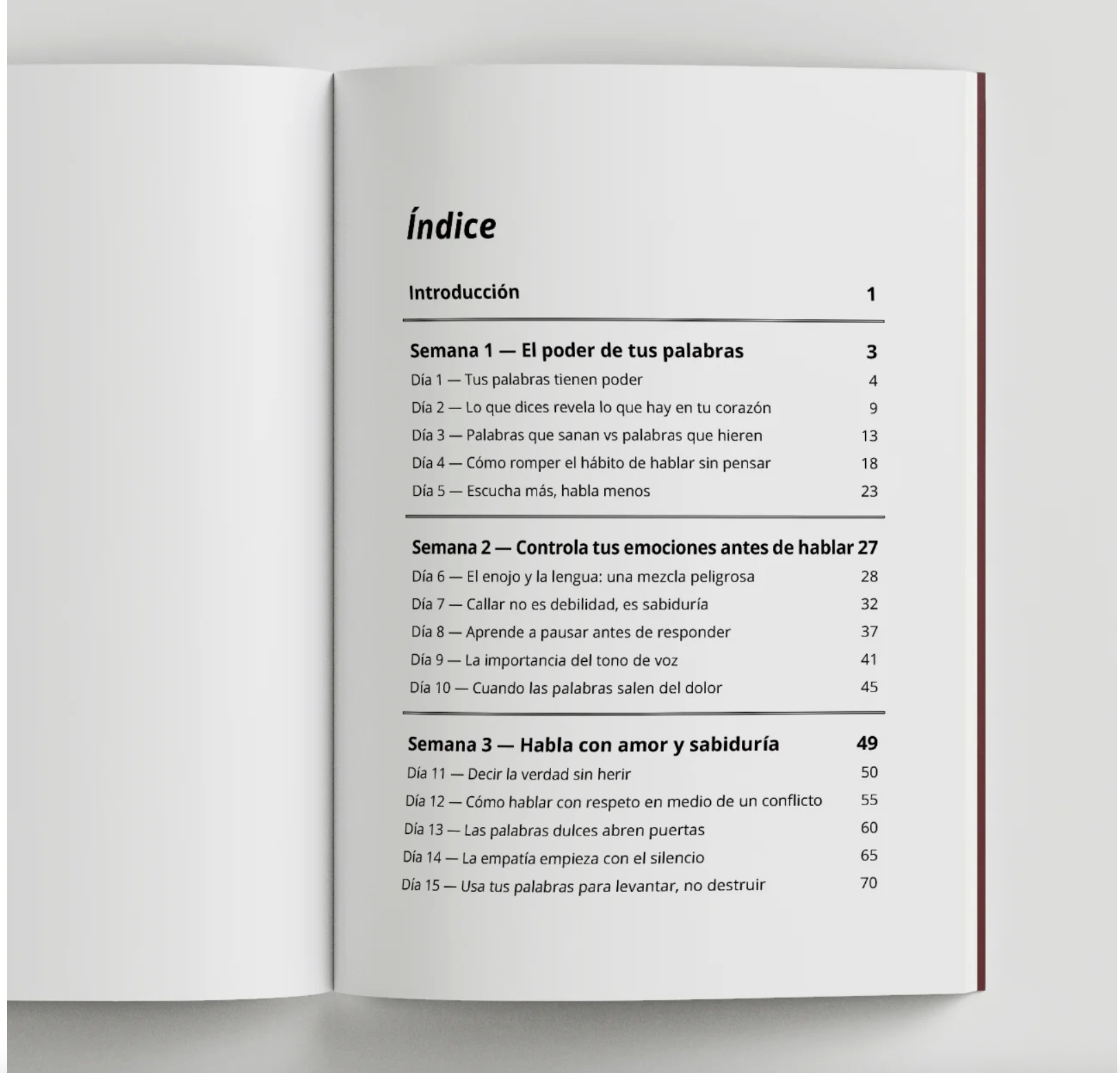 Índice

Introducción 1

Semana 1 — El poder de tus palabras 3
Día 1 — Tus palabras tienen poder 4
Día 2 — Lo que dices revela lo que hay en tu corazón 9
Día 3 — Palabras que sanan vs palabras que hieren 13
Día 4 — Cómo romper el hábito de hablar sin pensar 18
Día 5 — Escucha más, habla menos 23

Semana 2 — Controla tus emociones antes de hablar 27
Día 6 — El enojo y la lengua: una mezcla peligrosa 28
Día 7 — Callar no es debilidad, es sabiduría 32
Día 8 — Aprende a pausar antes de responder 37
Día 9 — La importancia del tono de voz 41
Día 10 — Cuando las palabras salen del dolor 45

Semana 3 — Habla con amor y sabiduría 49
Día 11 — Decir la verdad sin herir 50
Día 12 — Cómo hablar con respeto en medio de un conflicto 55
Día 13 — Las palabras dulces abren puertas 60
Día 14 — La empatía empieza con el silencio 65
Día 15 — Usa tus palabras para levantar, no destruir 70